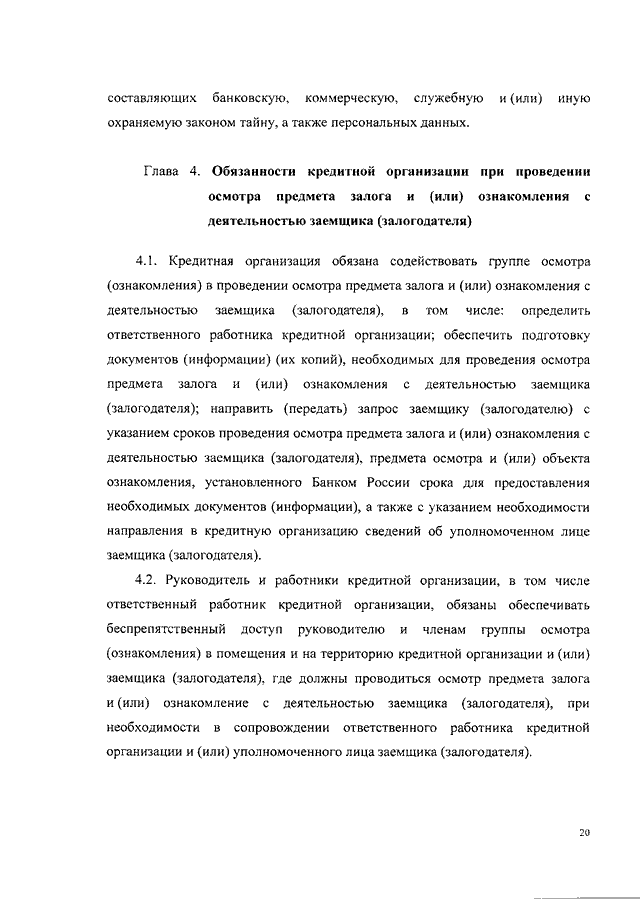 составляющих банковскую, коммерческую, служебную и (или) иную охраняемую законом тайну, а также персональных данных.

Глава 4. Обязанности кредитной организации при проведении осмотра предмета залога и (или) ознакомления с деятельностью заемщика (залогодателя)

4.1. Кредитная организация обязана содействовать группе осмотра (ознакомления) в проведении осмотра предмета залога и (или) ознакомления с деятельностью заемщика (залогодателя), в том числе: определить ответственного работника кредитной организации; обеспечить подготовку документов (информации) (их копий), необходимых для проведения осмотра предмета залога и (или) ознакомления с деятельностью заемщика (залогодателя); направить (передать) запрос заемщику (залогодателю) с указанием сроков проведения осмотра предмета залога и (или) ознакомления с деятельностью заемщика (залогодателя), предмета осмотра и (или) объекта ознакомления, установленного Банком России срока для предоставления необходимых документов (информации), а также с указанием необходимости направления в кредитную организацию сведений об уполномоченном лице заемщика (залогодателя).

4.2. Руководитель и работники кредитной организации, в том числе ответственный работник кредитной организации, обязаны обеспечивать беспрепятственный доступ руководителю и членам группы осмотра (ознакомления) в помещения и на территорию кредитной организации и (или) заемщика (залогодателя), где должны проводиться осмотр предмета залога и (или) ознакомление с деятельностью заемщика (залогодателя), при необходимости в сопровождении ответственного работника кредитной организации и (или) уполномоченного лица заемщика (залогодателя).

20